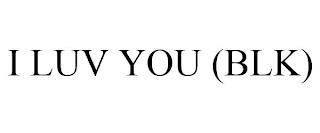 I LUV YOU (BLK)